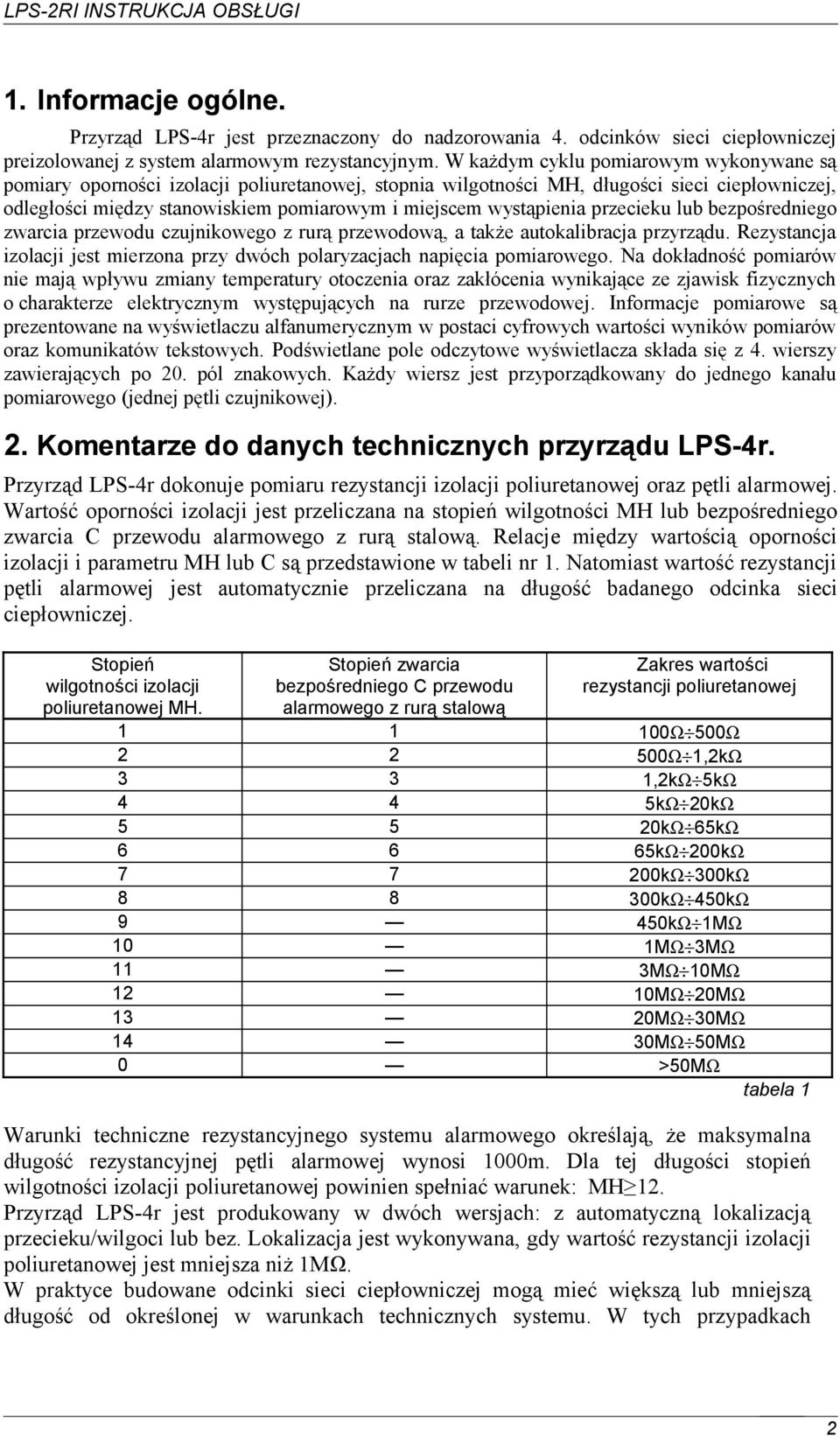 LPS-2RI INSTRUKCJA OBSŁUGI

1. Informacje ogólne.

Przyrząd LPS-4r jest przeznaczony do nadzorowania 4. odcinków sieci ciepłowniczej preizolowanej z system alarmowym rezystancyjnym. W każdym cyklu pomiarowym wykonywane są pomiary oporności izolacji poliuretanowej, stopnia wilgotności MH, długości sieci ciepłowniczej, odległości między stanowiskiem pomiarowym i miejscem wystąpienia przecieku lub bezpośredniego zwarcia przewodu czujnikowego z rurą przewodową, a także autokalibracja przyrządu. Rezystancja izolacji jest mierzona przy dwóch polaryzacjach napięcia pomiarowego. Na dokładność pomiarów nie mają wpływu zmiany temperatury otoczenia oraz zakłócenia wynikające ze zjawisk fizycznych o charakterze elektrycznym występujących na rurze przewodowej. Informacje pomiarowe są prezentowane na wyświetlaczu alfanumerycznym w postaci cyfrowych wartości wyników pomiarów oraz komunikatów tekstowych. Podświetlane pole odczytowe wyświetlacza składa się z 4. wierszy zawierających po 20. pól znakowych. Każdy wiersz jest przyporządkowany do jednego kanału pomiarowego (jednej pętli czujnikowej).

2. Komentarze do danych technicznych przyrządu LPS-4r.

Przyrząd LPS-4r dokonuje pomiaru rezystancji izolacji poliuretanowej oraz pętli alarmowej. Wartość oporności izolacji jest przeliczana na stopień wilgotności MH lub bezpośredniego zwarcia C przewodu alarmowego z rurą stalową. Relacje między wartością oporności izolacji i parametru MH lub C są przedstawione w tabeli nr 1. Natomiast wartość rezystancji pętli alarmowej jest automatycznie przeliczana na długość badanego odcinka sieci ciepłowniczej.

| Stopień wilgotności izolacji poliuretanowej MH. | Stopień zwarcia bezpośredniego C przewodu alarmowego z rurą stalową | Zakres wartości rezystancji poliuretanowej |
|---|---|---|
| 1 | 1 | 100Ω÷500Ω |
| 2 | 2 | 500Ω÷1,2kΩ |
| 3 | 3 | 1,2kΩ÷5kΩ |
| 4 | 4 | 5kΩ÷20kΩ |
| 5 | 5 | 20kΩ÷65kΩ |
| 6 | 6 | 65kΩ÷200kΩ |
| 7 | 7 | 200kΩ÷300kΩ |
| 8 | 8 | 300kΩ÷450kΩ |
| 9 | — | 450kΩ÷1MΩ |
| 10 | — | 1MΩ÷3MΩ |
| 11 | — | 3MΩ÷10MΩ |
| 12 | — | 10MΩ÷20MΩ |
| 13 | — | 20MΩ÷30MΩ |
| 14 | — | 30MΩ÷50MΩ |
| 0 | — | >50MΩ |

tabela 1

Warunki techniczne rezystancyjnego systemu alarmowego określają, że maksymalna długość rezystancyjnej pętli alarmowej wynosi 1000m. Dla tej długości stopień wilgotności izolacji poliuretanowej powinien spełniać warunek: MH≥12.
Przyrząd LPS-4r jest produkowany w dwóch wersjach: z automatyczną lokalizacją przecieku/wilgoci lub bez. Lokalizacja jest wykonywana, gdy wartość rezystancji izolacji poliuretanowej jest mniejsza niż 1MΩ.
W praktyce budowane odcinki sieci ciepłowniczej mogą mieć większą lub mniejszą długość od określonej w warunkach technicznych systemu. W tych przypadkach

2